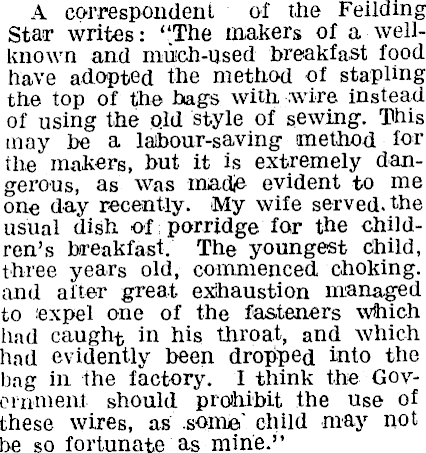 A correspondent of the Feilding Star writes: "The makers of a well-known and much-used breakfast food have adopted the method of stapling the top of the bags with wire instead of using the old style of sewing. This may be a labour-saving method for the makers, but it is extremely dangerous, as was made evident to me one day recently. My wife served the usual dish of porridge for the children's breakfast. The youngest child, three years old, commenced choking. and after great exhaustion managed to expel one of the fasteners which had caught in his throat, and which had evidently been dropped into the bag in the factory. I think the Government should prohibit the use of these wires, as some child may not be so fortunate as mine."